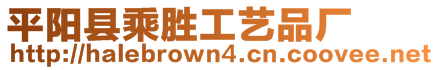 平阳县乘胜工艺品厂
http://halebrown4.cn.coovee.net